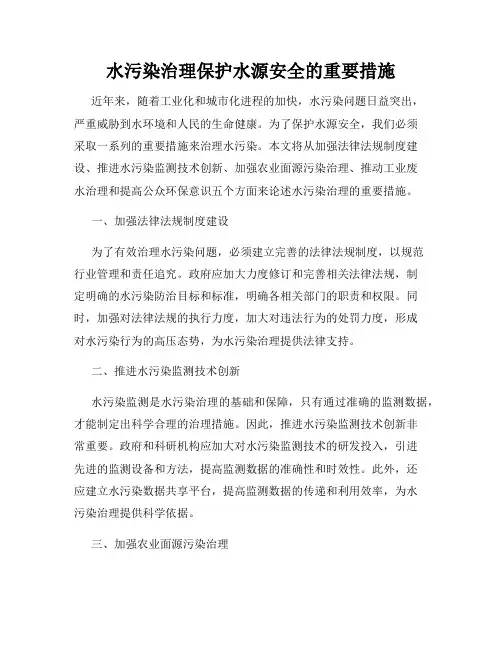 水污染治理保护水源安全的重要措施

近年来，随着工业化和城市化进程的加快，水污染问题日益突出，严重威胁到水环境和人民的生命健康。为了保护水源安全，我们必须采取一系列的重要措施来治理水污染。本文将从加强法律法规制度建设、推进水污染监测技术创新、加强农业面源污染治理、推动工业废水治理和提高公众环保意识五个方面来论述水污染治理的重要措施。

一、加强法律法规制度建设

为了有效治理水污染问题，必须建立完善的法律法规制度，以规范行业管理和责任追究。政府应加大力度修订和完善相关法律法规，制定明确的水污染防治目标和标准，明确各相关部门的职责和权限。同时，加强对法律法规的执行力度，加大对违法行为的处罚力度，形成对水污染行为的高压态势，为水污染治理提供法律支持。

二、推进水污染监测技术创新

水污染监测是水污染治理的基础和保障，只有通过准确的监测数据，才能制定出科学合理的治理措施。因此，推进水污染监测技术创新非常重要。政府和科研机构应加大对水污染监测技术的研发投入，引进先进的监测设备和方法，提高监测数据的准确性和时效性。此外，还应建立水污染数据共享平台，提高监测数据的传递和利用效率，为水污染治理提供科学依据。

三、加强农业面源污染治理